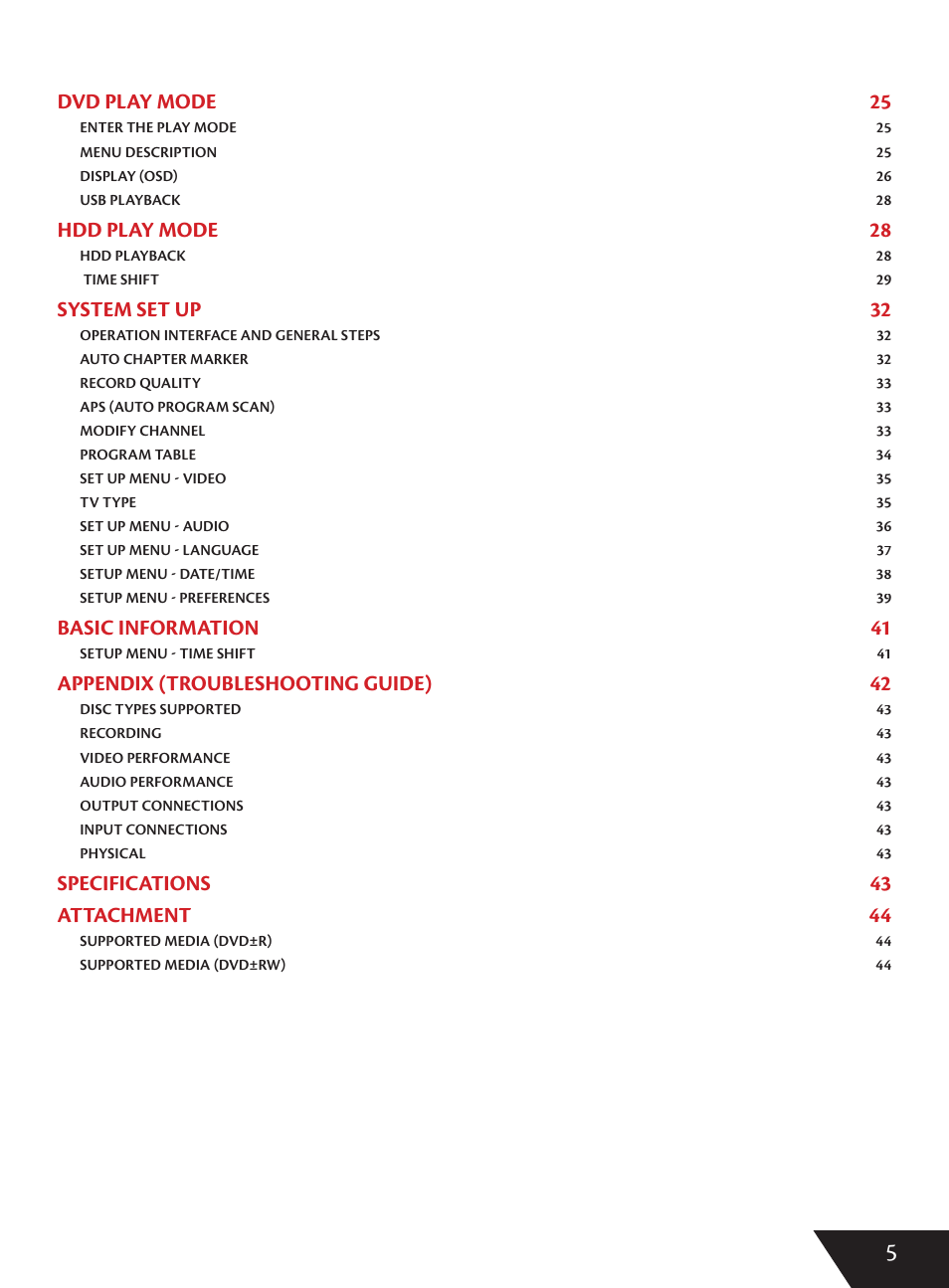 DVD PLAY MODE 25
ENTER THE PLAY MODE 25
MENU DESCRIPTION 25
DISPLAY (OSD) 26
USB PLAYBACK 28

HDD PLAY MODE 28
HDD PLAYBACK 28
TIME SHIFT 29

SYSTEM SET UP 32
OPERATION INTERFACE AND GENERAL STEPS 32
AUTO CHAPTER MARKER 32
RECORD QUALITY 33
APS (AUTO PROGRAM SCAN) 33
MODIFY CHANNEL 33
PROGRAM TABLE 34
SET UP MENU - VIDEO 35
TV TYPE 35
SET UP MENU - AUDIO 36
SET UP MENU - LANGUAGE 37
SETUP MENU - DATE/TIME 38
SETUP MENU - PREFERENCES 39

BASIC INFORMATION 41
SETUP MENU - TIME SHIFT 41

APPENDIX (TROUBLESHOOTING GUIDE) 42
DISC TYPES SUPPORTED 43
RECORDING 43
VIDEO PERFORMANCE 43
AUDIO PERFORMANCE 43
OUTPUT CONNECTIONS 43
INPUT CONNECTIONS 43
PHYSICAL 43

SPECIFICATIONS 43

ATTACHMENT 44
SUPPORTED MEDIA (DVD±R) 44
SUPPORTED MEDIA (DVD±RW) 44

5